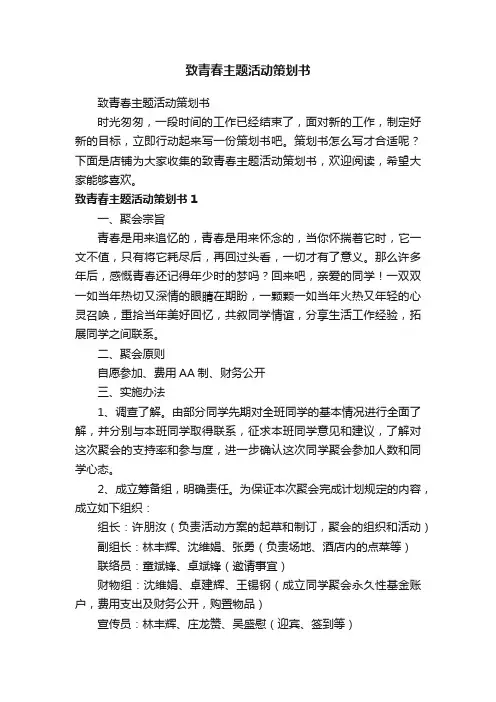 致青春主题活动策划书

致青春主题活动策划书

时光匆匆，一段时间的工作已经结束了，面对新的工作，制定好新的目标，立即行动起来写一份策划书吧。策划书怎么写才合适呢？下面是店铺为大家收集的致青春主题活动策划书，欢迎阅读，希望大家能够喜欢。

致青春主题活动策划书 1

一、聚会宗旨

青春是用来追忆的，青春是用来怀念的，当你怀揣着它时，它一文不值，只有将它耗尽后，再回过头看，一切才有了意义。那么许多年后，感慨青春还记得年少时的梦吗？回来吧，亲爱的同学！一双双一如当年热切又深情的眼睛在期盼，一颗颗一如当年火热又年轻的心灵召唤，重拾当年美好回忆，共叙同学情谊，分享生活工作经验，拓展同学之间联系。

二、聚会原则

自愿参加、费用 AA 制、财务公开

三、实施办法

1、调查了解。由部分同学先期对全班同学的基本情况进行全面了解，并分别与本班同学取得联系，征求本班同学意见和建议，了解对这次聚会的支持率和参与度，进一步确认这次同学聚会参加人数和同学心态。

2、成立筹备组，明确责任。为保证本次聚会完成计划规定的内容，成立如下组织：

组长：许朋汝（负责活动方案的起草和制订，聚会的组织和活动）

副组长：林丰辉、沈维娟、张勇（负责场地、酒店内的点菜等）

联络员：童斌锋、卓斌锋（邀请事宜）

财物组：沈维娟、卓建辉、王锡钢（成立同学聚会永久性基金账户，费用支出及财务公开，购置物品）

宣传员：林丰辉、庄龙赞、吴盛慰（迎宾、签到等）